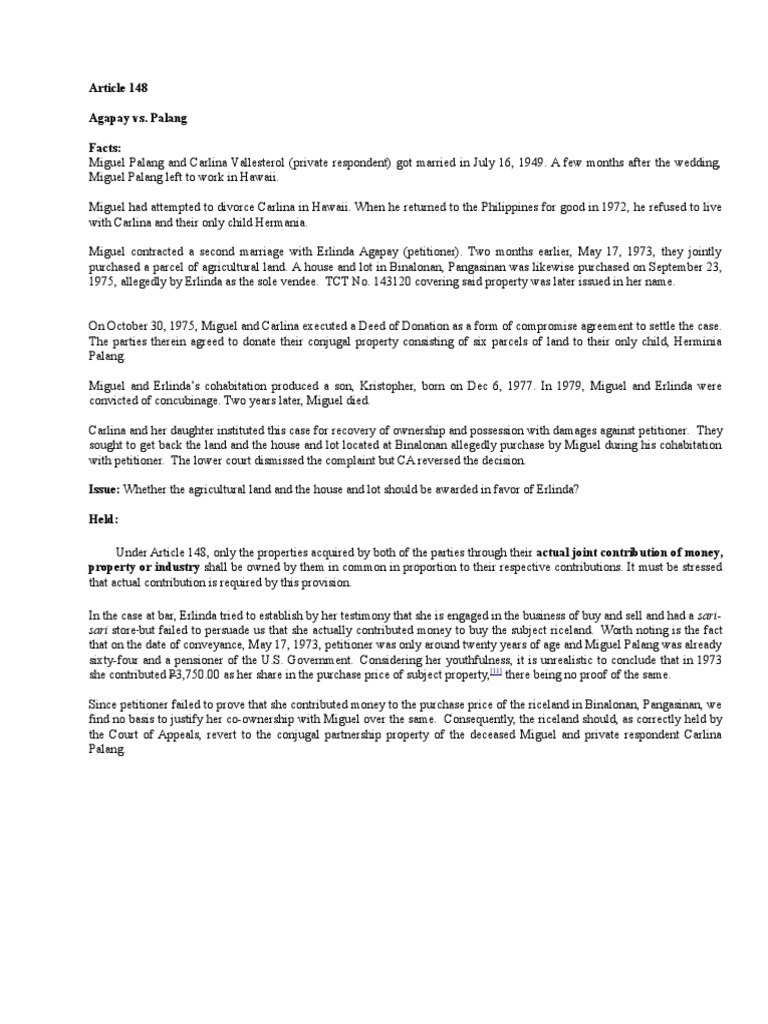 Article 148

Agapay vs. Palang

Facts:
Miguel Palang and Carlina Vallesterol (private respondent) got married in July 16, 1949. A few months after the wedding, Miguel Palang left to work in Hawaii.

Miguel had attempted to divorce Carlina in Hawaii. When he returned to the Philippines for good in 1972, he refused to live with Carlina and their only child Hermania.

Miguel contracted a second marriage with Erlinda Agapay (petitioner). Two months earlier, May 17, 1973, they jointly purchased a parcel of agricultural land. A house and lot in Binalonan, Pangasinan was likewise purchased on September 23, 1975, allegedly by Erlinda as the sole vendee. TCT No. 143120 covering said property was later issued in her name.

On October 30, 1975, Miguel and Carlina executed a Deed of Donation as a form of compromise agreement to settle the case. The parties therein agreed to donate their conjugal property consisting of six parcels of land to their only child, Herminia Palang.

Miguel and Erlinda's cohabitation produced a son, Kristopher, born on Dec 6, 1977. In 1979, Miguel and Erlinda were convicted of concubinage. Two years later, Miguel died.

Carlina and her daughter instituted this case for recovery of ownership and possession with damages against petitioner. They sought to get back the land and the house and lot located at Binalonan allegedly purchase by Miguel during his cohabitation with petitioner. The lower court dismissed the complaint but CA reversed the decision.

Issue: Whether the agricultural land and the house and lot should be awarded in favor of Erlinda?

Held:

Under Article 148, only the properties acquired by both of the parties through their actual joint contribution of money, property or industry shall be owned by them in common in proportion to their respective contributions. It must be stressed that actual contribution is required by this provision.

In the case at bar, Erlinda tried to establish by her testimony that she is engaged in the business of buy and sell and had a sari-sari store-but failed to persuade us that she actually contributed money to buy the subject riceland. Worth noting is the fact that on the date of conveyance, May 17, 1973, petitioner was only around twenty years of age and Miguel Palang was already sixty-four and a pensioner of the U.S. Government. Considering her youthfulness, it is unrealistic to conclude that in 1973 she contributed ₱3,750.00 as her share in the purchase price of subject property,[11] there being no proof of the same.

Since petitioner failed to prove that she contributed money to the purchase price of the riceland in Binalonan, Pangasinan, we find no basis to justify her co-ownership with Miguel over the same. Consequently, the riceland should, as correctly held by the Court of Appeals, revert to the conjugal partnership property of the deceased Miguel and private respondent Carlina Palang.